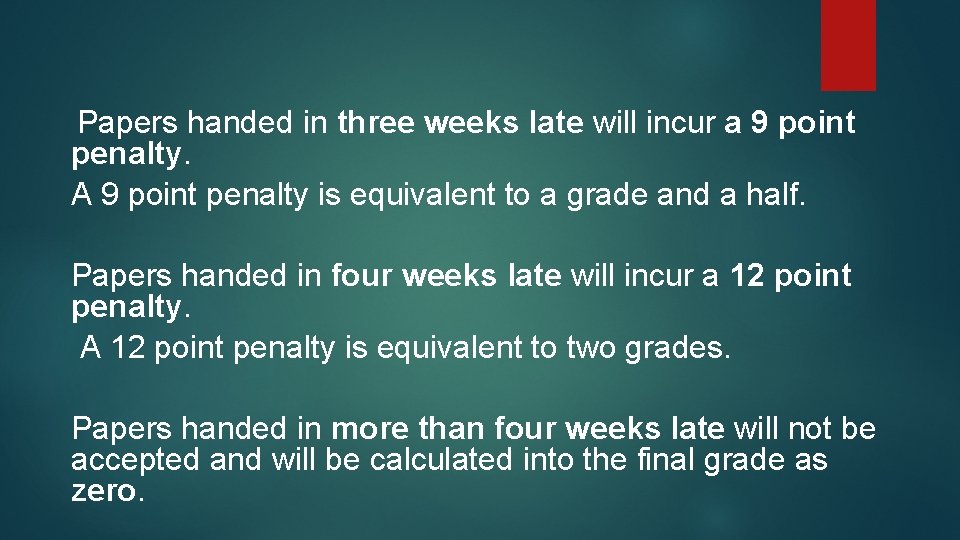 Papers handed in three weeks late will incur a 9 point penalty.
A 9 point penalty is equivalent to a grade and a half.

Papers handed in four weeks late will incur a 12 point penalty.
A 12 point penalty is equivalent to two grades.

Papers handed in more than four weeks late will not be accepted and will be calculated into the final grade as zero.